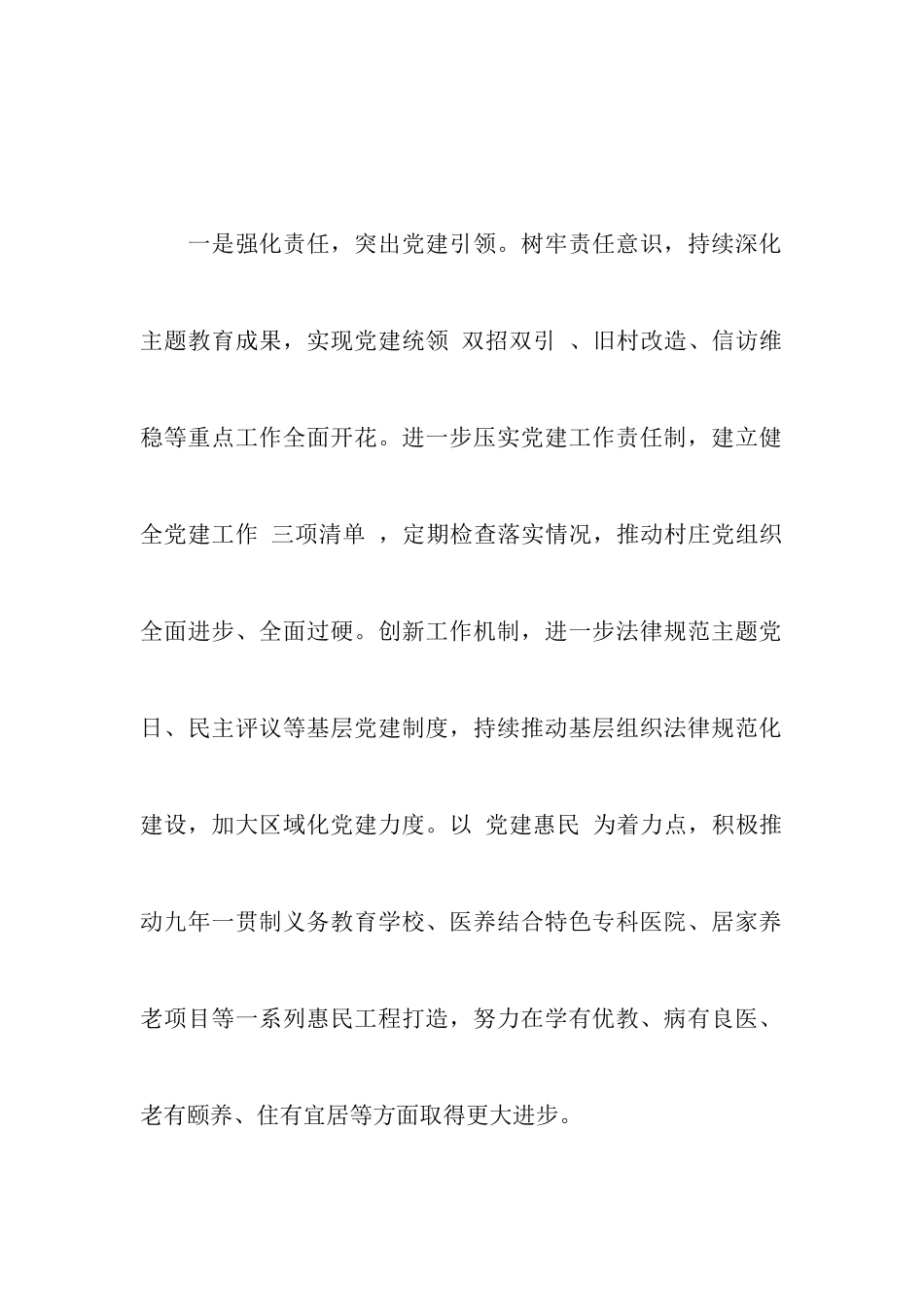 一是强化责任，突出党建引领。树牢责任意识，持续深化主题教育成果，实现党建统领 双招双引 、旧村改造、信访维稳等重点工作全面开花。进一步压实党建工作责任制，建立健全党建工作 三项清单 ，定期检查落实情况，推动村庄党组织全面进步、全面过硬。创新工作机制，进一步法律规范主题党日、民主评议等基层党建制度，持续推动基层组织法律规范化建设，加大区域化党建力度。以 党建惠民 为着力点，积极推动九年一贯制义务教育学校、医养结合特色专科医院、居家养老项目等一系列惠民工程打造，努力在学有优教、病有良医、老有颐养、住有宜居等方面取得更大进步。